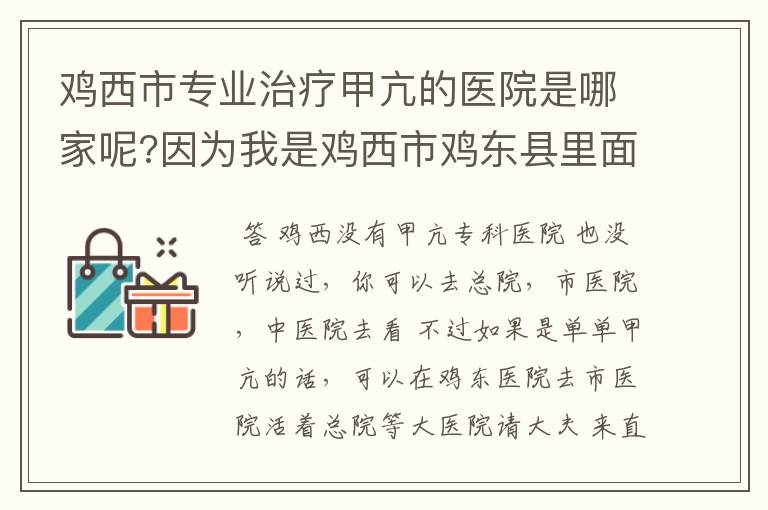 鸡西市专业治疗甲亢的医院是哪家呢?因为我是鸡西市鸡东县里面

答 鸡西没有甲亢专科医院 也没听说过，你可以去总院，市医院，中医院去看 不过如果是单单甲亢的话，可以在鸡东医院去市医院活着总院等大医院请大夫 来直